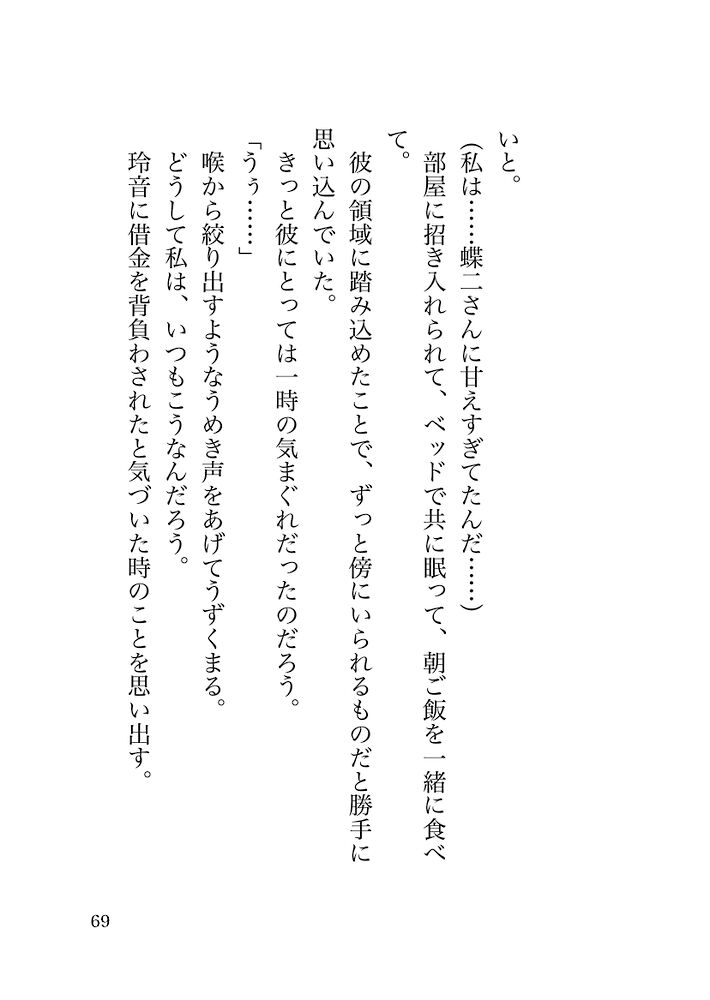 いと。

(私は……蝶二さんに甘えすぎてたんだ……)

部屋に招き入れられて、ベッドで共に眠って、朝ご飯を一緒に食べて。

彼の領域に踏み込めたことで、ずっと傍にいられるものだと勝手に思い込んでいた。

きっと彼にとっては一時の気まぐれだったのだろう。

「うぅ……」

喉から絞り出すようなうめき声をあげてうずくまる。

どうして私は、いつもこうなんだろう。

玲音に借金を背負わされたと気づいた時のことを思い出す。

69